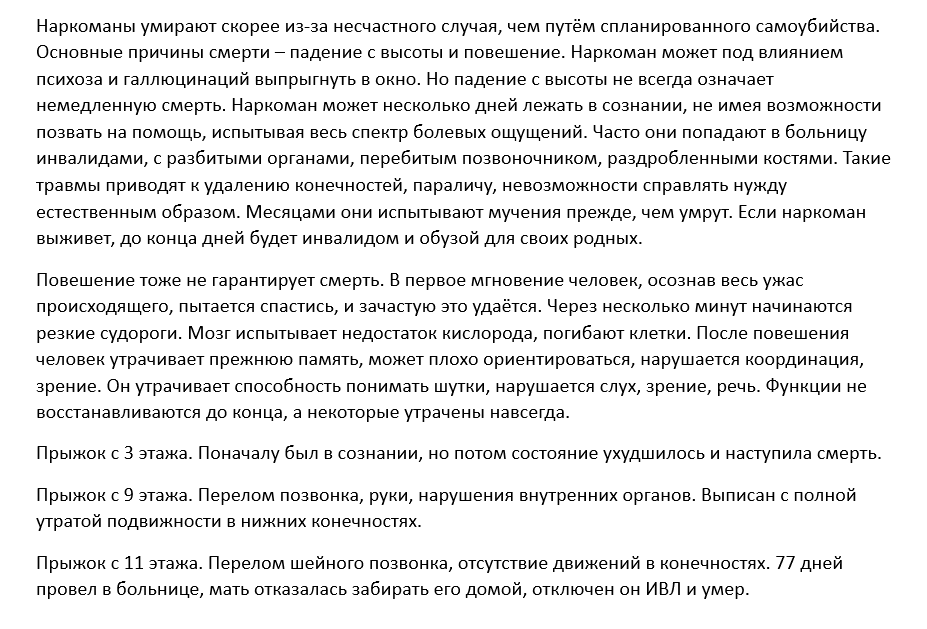 Наркоманы умирают скорее из-за несчастного случая, чем путём спланированного самоубийства. Основные причины смерти – падение с высоты и повешение. Наркоман может под влиянием психоза и галлюцинаций выпрыгнуть в окно. Но падение с высоты не всегда означает немедленную смерть. Наркоман может несколько дней лежать в сознании, не имея возможности позвать на помощь, испытывая весь спектр болевых ощущений. Часто они попадают в больницу инвалидами, с разбитыми органами, перебитым позвоночником, раздробленными костями. Такие травмы приводят к удалению конечностей, параличу, невозможности справлять нужду естественным образом. Месяцами они испытывают мучения прежде, чем умрут. Если наркоман выживет, до конца дней будет инвалидом и обузой для своих родных.

Повешение тоже не гарантирует смерть. В первое мгновение человек, осознав весь ужас происходящего, пытается спастись, и зачастую это удаётся. Через несколько минут начинаются резкие судороги. Мозг испытывает недостаток кислорода, погибают клетки. После повешения человек утрачивает прежнюю память, может плохо ориентироваться, нарушается координация, зрение. Он утрачивает способность понимать шутки, нарушается слух, зрение, речь. Функции не восстанавливаются до конца, а некоторые утрачены навсегда.

Прыжок с 3 этажа. Поначалу был в сознании, но потом состояние ухудшилось и наступила смерть.

Прыжок с 9 этажа. Перелом позвонка, руки, нарушения внутренних органов. Выписан с полной утратой подвижности в нижних конечностях.

Прыжок с 11 этажа. Перелом шейного позвонка, отсутствие движений в конечностях. 77 дней провел в больнице, мать отказалась забирать его домой, отключен он ИВЛ и умер.